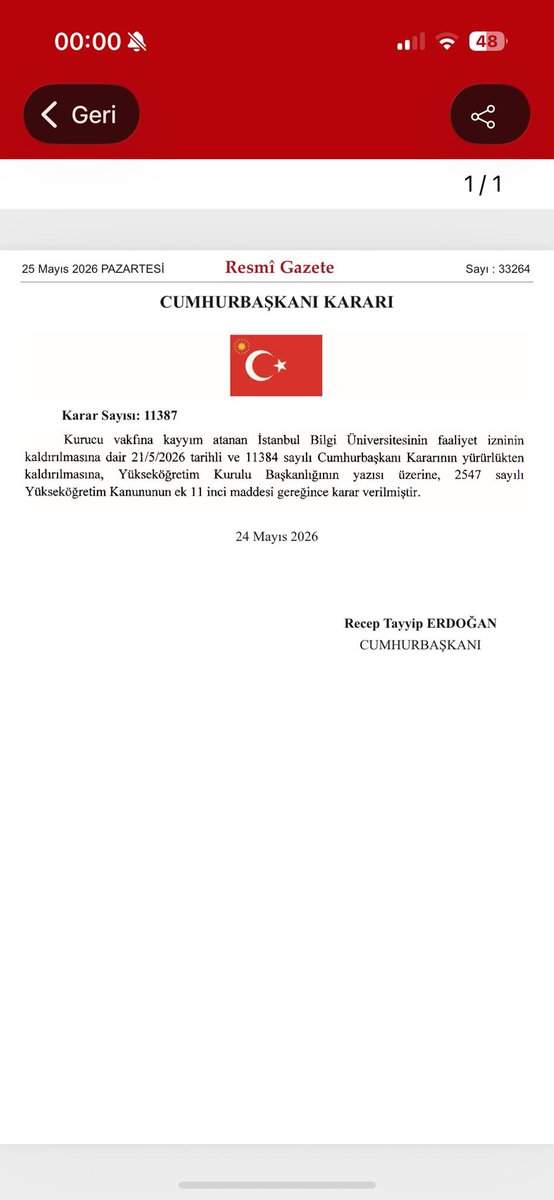 00:00
48
Geri
1 / 1

25 Mayıs 2026 PAZARTESİ Resmî Gazete Sayı : 33264

CUMHURBAŞKANI KARARI

Karar Sayısı: 11387

Kurucu vakfına kayyım atanan İstanbul Bilgi Üniversitesinin faaliyet izninin kaldırılmasına dair 21/5/2026 tarihli ve 11384 sayılı Cumhurbaşkanı Kararının yürürlükten kaldırılmasına, Yükseköğretim Kurulu Başkanlığının yazısı üzerine, 2547 sayılı Yükseköğretim Kanununun ek 11 inci maddesi gereğince karar verilmiştir.

24 Mayıs 2026

Recep Tayyip ERDOĞAN
CUMHURBAŞKANI